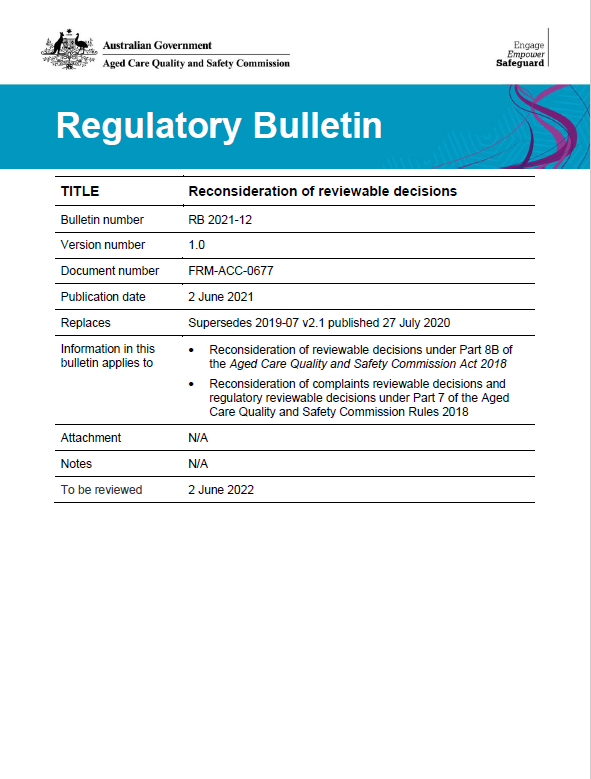 Australian Government
Aged Care Quality and Safety Commission

Engage
Empower
Safeguard

Regulatory Bulletin

| TITLE | Reconsideration of reviewable decisions |
|---|---|
| Bulletin number | RB 2021-12 |
| Version number | 1.0 |
| Document number | FRM-ACC-0677 |
| Publication date | 2 June 2021 |
| Replaces | Supersedes 2019-07 v2.1 published 27 July 2020 |
| Information in this bulletin applies to | • Reconsideration of reviewable decisions under Part 8B of the Aged Care Quality and Safety Commission Act 2018 • Reconsideration of complaints reviewable decisions and regulatory reviewable decisions under Part 7 of the Aged Care Quality and Safety Commission Rules 2018 |
| Attachment | N/A |
| Notes | N/A |
| To be reviewed | 2 June 2022 |